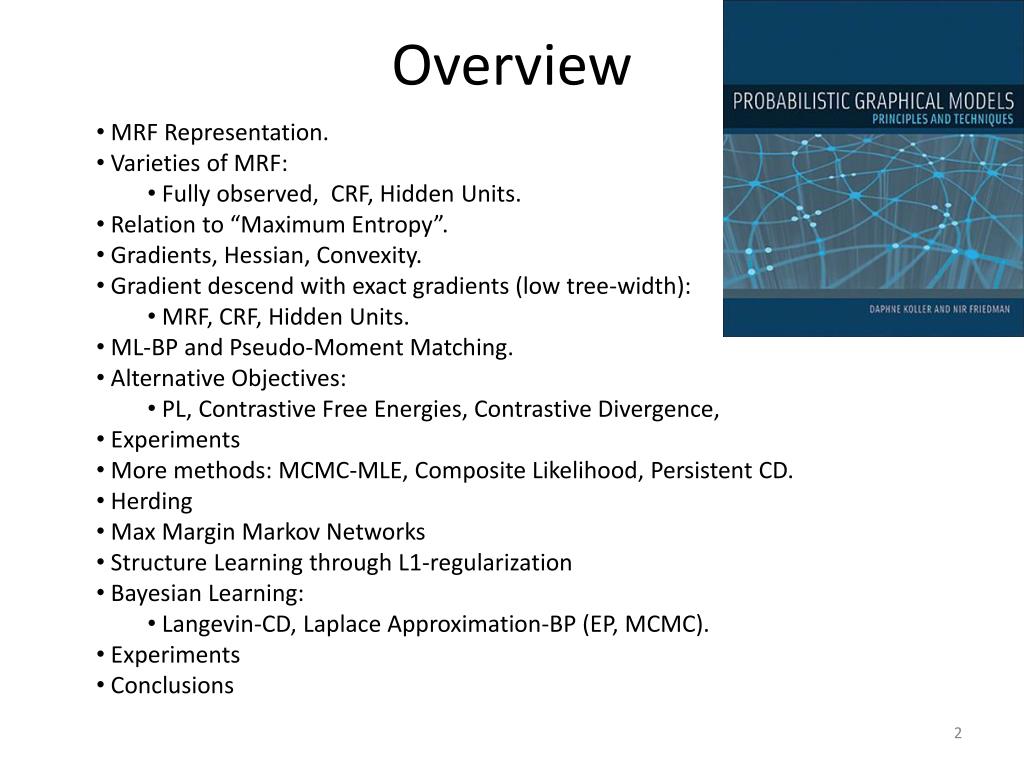 Overview

PROBABILISTIC GRAPHICAL MODELS
PRINCIPLES AND TECHNIQUES

DAPHNE KOLLER AND NIR FRIEDMAN

• MRF Representation.
• Varieties of MRF:
 • Fully observed, CRF, Hidden Units.
• Relation to “Maximum Entropy”.
• Gradients, Hessian, Convexity.
• Gradient descend with exact gradients (low tree-width):
 • MRF, CRF, Hidden Units.
• ML-BP and Pseudo-Moment Matching.
• Alternative Objectives:
 • PL, Contrastive Free Energies, Contrastive Divergence,
• Experiments
• More methods: MCMC-MLE, Composite Likelihood, Persistent CD.
• Herding
• Max Margin Markov Networks
• Structure Learning through L1-regularization
• Bayesian Learning:
 • Langevin-CD, Laplace Approximation-BP (EP, MCMC).
• Experiments
• Conclusions

2